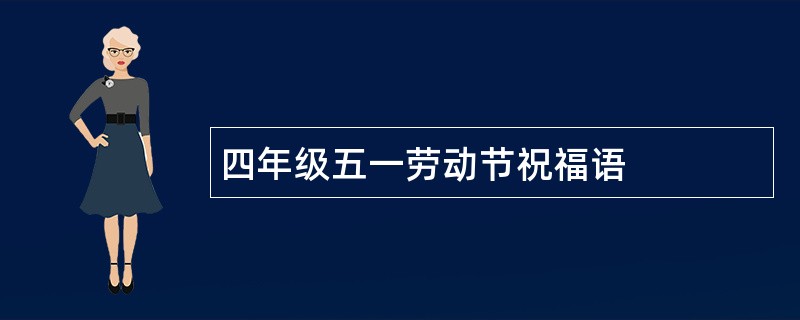 四年级五一劳动节祝福语